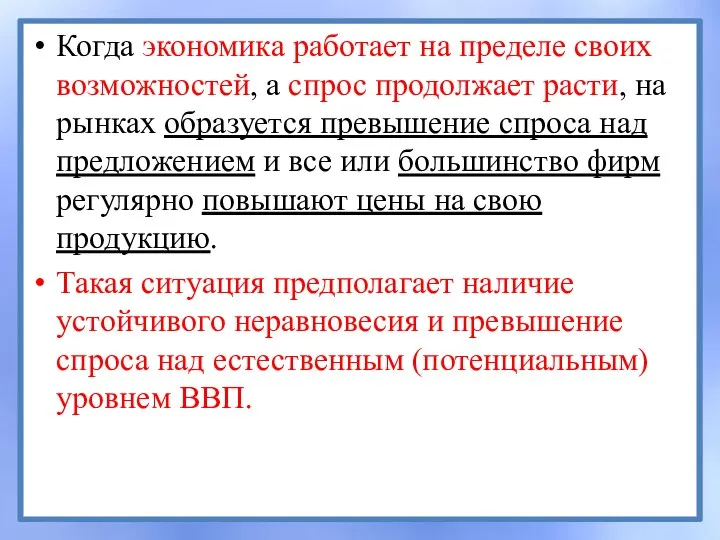 • Когда экономика работает на пределе своих возможностей, а спрос продолжает расти, на рынках образуется превышение спроса над предложением и все или большинство фирм регулярно повышают цены на свою продукцию.

• Такая ситуация предполагает наличие устойчивого неравновесия и превышение спроса над естественным (потенциальным) уровнем ВВП.